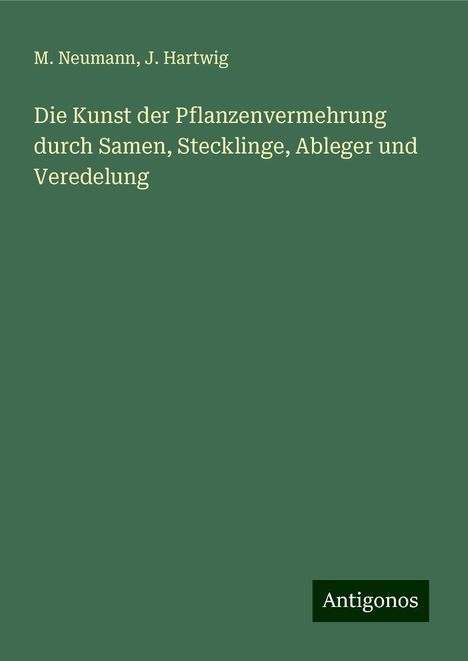 M. Neumann, J. Hartwig

Die Kunst der Pflanzenvermehrung durch Samen, Stecklinge, Ableger und Veredelung

Antigonos